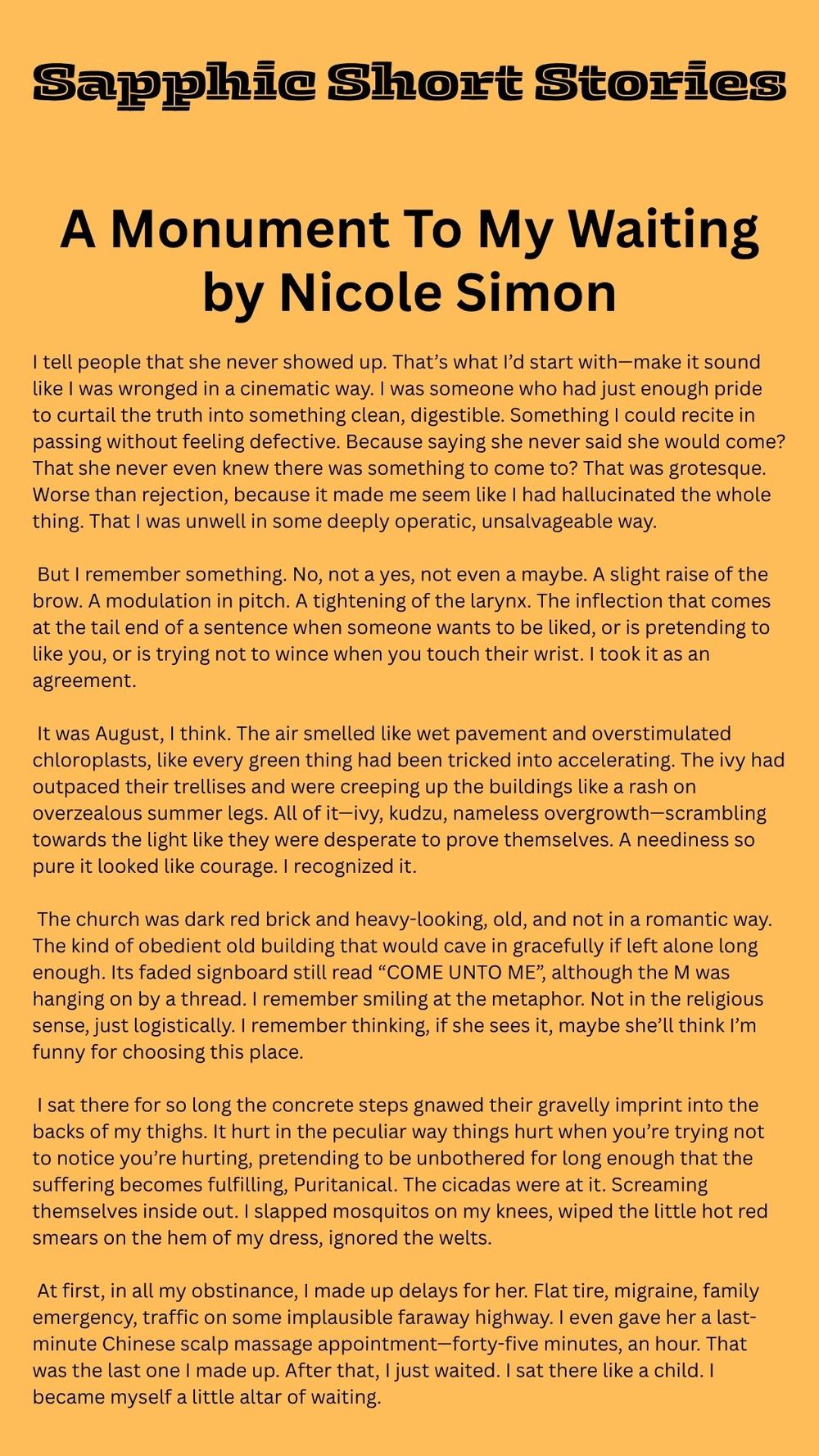 Sapphic Short Stories

A Monument To My Waiting by Nicole Simon

I tell people that she never showed up. That's what I'd start with—make it sound like I was wronged in a cinematic way. I was someone who had just enough pride to curtail the truth into something clean, digestible. Something I could recite in passing without feeling defective. Because saying she never said she would come? That she never even knew there was something to come to? That was grotesque. Worse than rejection, because it made me seem like I had hallucinated the whole thing. That I was unwell in some deeply operatic, unsalvageable way.

But I remember something. No, not a yes, not even a maybe. A slight raise of the brow. A modulation in pitch. A tightening of the larynx. The inflection that comes at the tail end of a sentence when someone wants to be liked, or is pretending to like you, or is trying not to wince when you touch their wrist. I took it as an agreement.

It was August, I think. The air smelled like wet pavement and overstimulated chloroplasts, like every green thing had been tricked into accelerating. The ivy had outpaced their trellises and were creeping up the buildings like a rash on overzealous summer legs. All of it—ivy, kudzu, nameless overgrowth—scrambling towards the light like they were desperate to prove themselves. A neediness so pure it looked like courage. I recognized it.

The church was dark red brick and heavy-looking, old, and not in a romantic way. The kind of obedient old building that would cave in gracefully if left alone long enough. Its faded signboard still read "COME UNTO ME", although the M was hanging on by a thread. I remember smiling at the metaphor. Not in the religious sense, just logistically. I remember thinking, if she sees it, maybe she'll think I'm funny for choosing this place.

I sat there for so long the concrete steps gnawed their gravelly imprint into the backs of my thighs. It hurt in the peculiar way things hurt when you're trying not to notice you're hurting, pretending to be unbothered for long enough that the suffering becomes fulfilling, Puritanical. The cicadas were at it. Screaming themselves inside out. I slapped mosquitos on my knees, wiped the little hot red smears on the hem of my dress, ignored the welts.

At first, in all my obstinance, I made up delays for her. Flat tire, migraine, family emergency, traffic on some implausible faraway highway. I even gave her a last-minute Chinese scalp massage appointment—forty-five minutes, an hour. That was the last one I made up. After that, I just waited. I sat there like a child. I became myself a little altar of waiting.